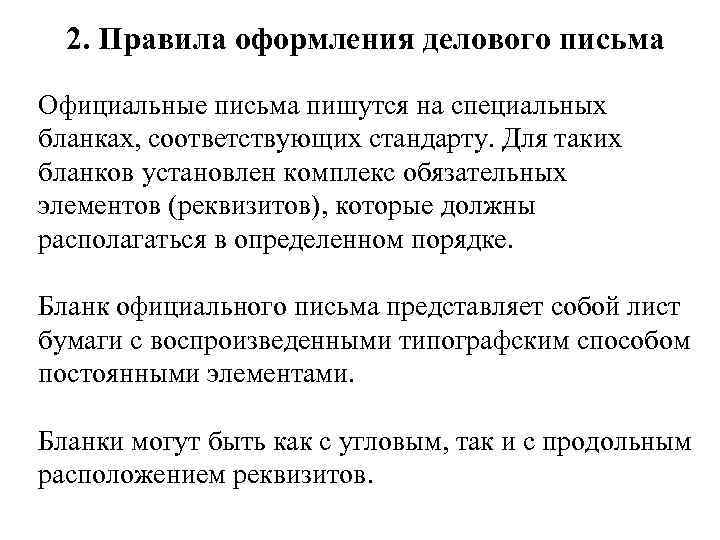 2. Правила оформления делового письма

Официальные письма пишутся на специальных бланках, соответствующих стандарту. Для таких бланков установлен комплекс обязательных элементов (реквизитов), которые должны располагаться в определенном порядке.

Бланк официального письма представляет собой лист бумаги с воспроизведенными типографским способом постоянными элементами.

Бланки могут быть как с угловым, так и с продольным расположением реквизитов.